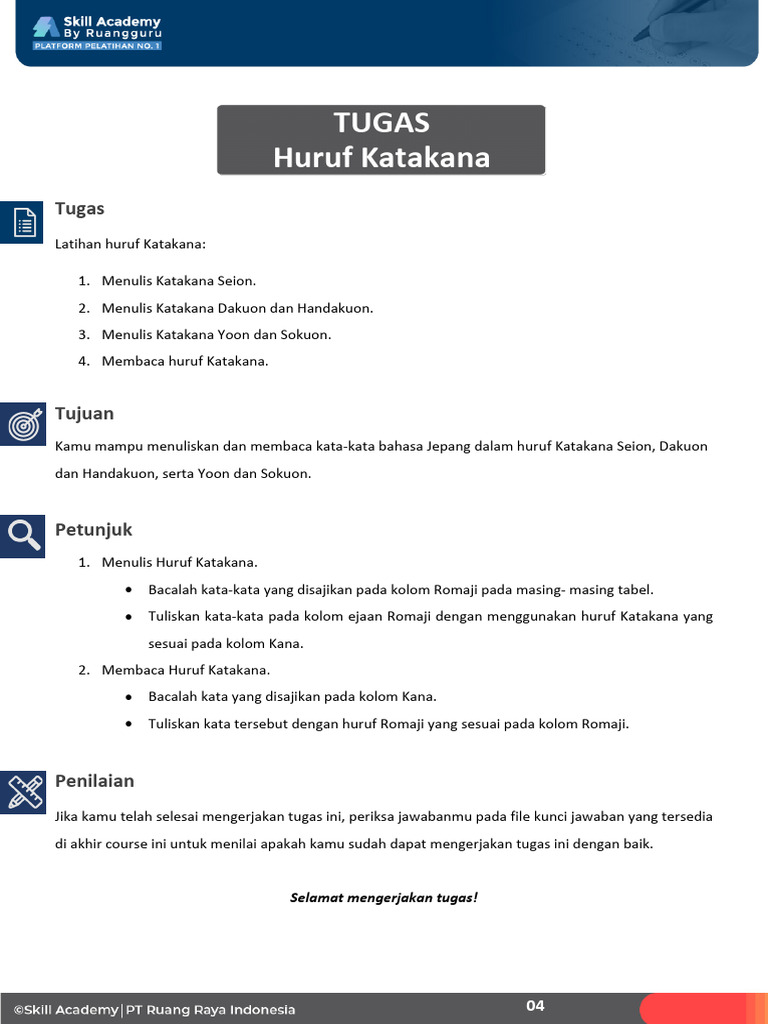 Skill Academy
By Ruangguru
PLATFORM PELATIHAN NO. 1

TUGAS
Huruf Katakana

Tugas

Latihan huruf Katakana:

1. Menulis Katakana Seion.
2. Menulis Katakana Dakuon dan Handakuon.
3. Menulis Katakana Yoon dan Sokuon.
4. Membaca huruf Katakana.

Tujuan

Kamu mampu menuliskan dan membaca kata-kata bahasa Jepang dalam huruf Katakana Seion, Dakuon dan Handakuon, serta Yoon dan Sokuon.

Petunjuk

1. Menulis Huruf Katakana.
• Bacalah kata-kata yang disajikan pada kolom Romaji pada masing- masing tabel.
• Tuliskan kata-kata pada kolom ejaan Romaji dengan menggunakan huruf Katakana yang sesuai pada kolom Kana.
2. Membaca Huruf Katakana.
• Bacalah kata yang disajikan pada kolom Kana.
• Tuliskan kata tersebut dengan huruf Romaji yang sesuai pada kolom Romaji.

Penilaian

Jika kamu telah selesai mengerjakan tugas ini, periksa jawabanmu pada file kunci jawaban yang tersedia di akhir course ini untuk menilai apakah kamu sudah dapat mengerjakan tugas ini dengan baik.

Selamat mengerjakan tugas!

©Skill Academy | PT Ruang Raya Indonesia
04